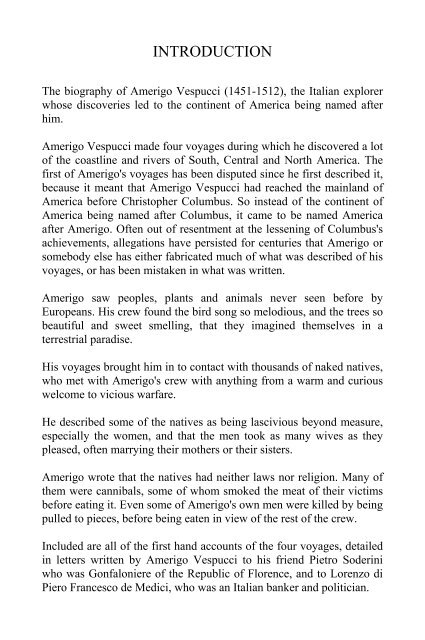 INTRODUCTION

The biography of Amerigo Vespucci (1451-1512), the Italian explorer whose discoveries led to the continent of America being named after him.

Amerigo Vespucci made four voyages during which he discovered a lot of the coastline and rivers of South, Central and North America. The first of Amerigo's voyages has been disputed since he first described it, because it meant that Amerigo Vespucci had reached the mainland of America before Christopher Columbus. So instead of the continent of America being named after Columbus, it came to be named America after Amerigo. Often out of resentment at the lessening of Columbus's achievements, allegations have persisted for centuries that Amerigo or somebody else has either fabricated much of what was described of his voyages, or has been mistaken in what was written.

Amerigo saw peoples, plants and animals never seen before by Europeans. His crew found the bird song so melodious, and the trees so beautiful and sweet smelling, that they imagined themselves in a terrestrial paradise.

His voyages brought him in to contact with thousands of naked natives, who met with Amerigo's crew with anything from a warm and curious welcome to vicious warfare.

He described some of the natives as being lascivious beyond measure, especially the women, and that the men took as many wives as they pleased, often marrying their mothers or their sisters.

Amerigo wrote that the natives had neither laws nor religion. Many of them were cannibals, some of whom smoked the meat of their victims before eating it. Even some of Amerigo's own men were killed by being pulled to pieces, before being eaten in view of the rest of the crew.

Included are all of the first hand accounts of the four voyages, detailed in letters written by Amerigo Vespucci to his friend Pietro Soderini who was Gonfaloniere of the Republic of Florence, and to Lorenzo di Piero Francesco de Medici, who was an Italian banker and politician.